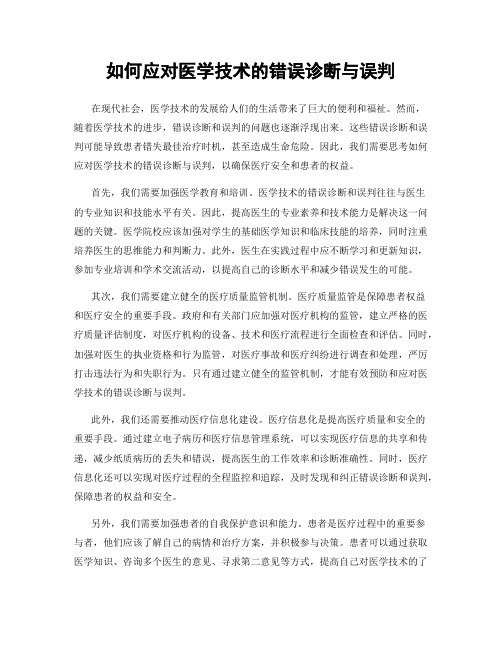 如何应对医学技术的错误诊断与误判

在现代社会，医学技术的发展给人们的生活带来了巨大的便利和福祉。然而，随着医学技术的进步，错误诊断和误判的问题也逐渐浮现出来。这些错误诊断和误判可能导致患者错失最佳治疗时机，甚至造成生命危险。因此，我们需要思考如何应对医学技术的错误诊断与误判，以确保医疗安全和患者的权益。

首先，我们需要加强医学教育和培训。医学技术的错误诊断和误判往往与医生的专业知识和技能水平有关。因此，提高医生的专业素养和技术能力是解决这一问题的关键。医学院校应该加强对学生的基础医学知识和临床技能的培养，同时注重培养医生的思维能力和判断力。此外，医生在实践过程中应不断学习和更新知识，参加专业培训和学术交流活动，以提高自己的诊断水平和减少错误发生的可能。

其次，我们需要建立健全的医疗质量监管机制。医疗质量监管是保障患者权益和医疗安全的重要手段。政府和有关部门应加强对医疗机构的监管，建立严格的医疗质量评估制度，对医疗机构的设备、技术和医疗流程进行全面检查和评估。同时，加强对医生的执业资格和行为监管，对医疗事故和医疗纠纷进行调查和处理，严厉打击违法行为和失职行为。只有通过建立健全的监管机制，才能有效预防和应对医学技术的错误诊断与误判。

此外，我们还需要推动医疗信息化建设。医疗信息化是提高医疗质量和安全的重要手段。通过建立电子病历和医疗信息管理系统，可以实现医疗信息的共享和传递，减少纸质病历的丢失和错误，提高医生的工作效率和诊断准确性。同时，医疗信息化还可以实现对医疗过程的全程监控和追踪，及时发现和纠正错误诊断和误判，保障患者的权益和安全。

另外，我们需要加强患者的自我保护意识和能力。患者是医疗过程中的重要参与者，他们应该了解自己的病情和治疗方案，并积极参与决策。患者可以通过获取医学知识、咨询多个医生的意见、寻求第二意见等方式，提高自己对医学技术的了